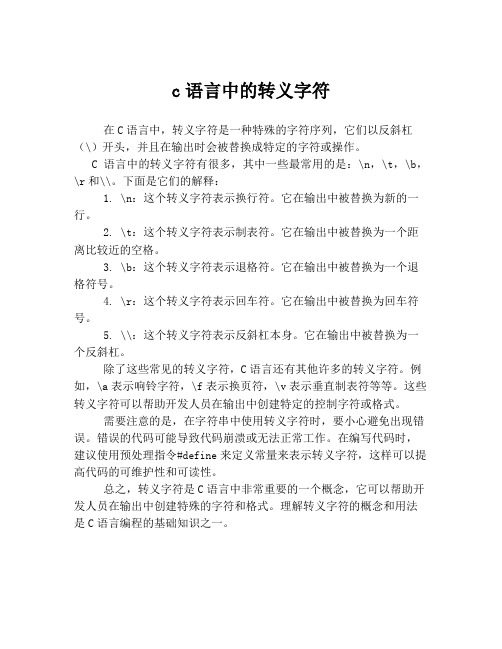 c 语言中的转义字符

在 C 语言中，转义字符是一种特殊的字符序列，它们以反斜杠（\）开头，并且在输出时会被替换成特定的字符或操作。

C 语言中的转义字符有很多，其中一些最常用的是：\n，\t，\b，\r 和\\。下面是它们的解释：

1. \n：这个转义字符表示换行符。它在输出中被替换为新的一行。

2. \t：这个转义字符表示制表符。它在输出中被替换为一个距离比较近的空格。

3. \b：这个转义字符表示退格符。它在输出中被替换为一个退格符号。

4. \r：这个转义字符表示回车符。它在输出中被替换为回车符号。

5. \\：这个转义字符表示反斜杠本身。它在输出中被替换为一个反斜杠。

除了这些常见的转义字符，C 语言还有其他许多的转义字符。例如，\a 表示响铃字符，\f 表示换页符，\v 表示垂直制表符等等。这些转义字符可以帮助开发人员在输出中创建特定的控制字符或格式。

需要注意的是，在字符串中使用转义字符时，要小心避免出现错误。错误的代码可能导致代码崩溃或无法正常工作。在编写代码时，建议使用预处理指令#define 来定义常量来表示转义字符，这样可以提高代码的可维护性和可读性。

总之，转义字符是 C 语言中非常重要的一个概念，它可以帮助开发人员在输出中创建特殊的字符和格式。理解转义字符的概念和用法是 C 语言编程的基础知识之一。